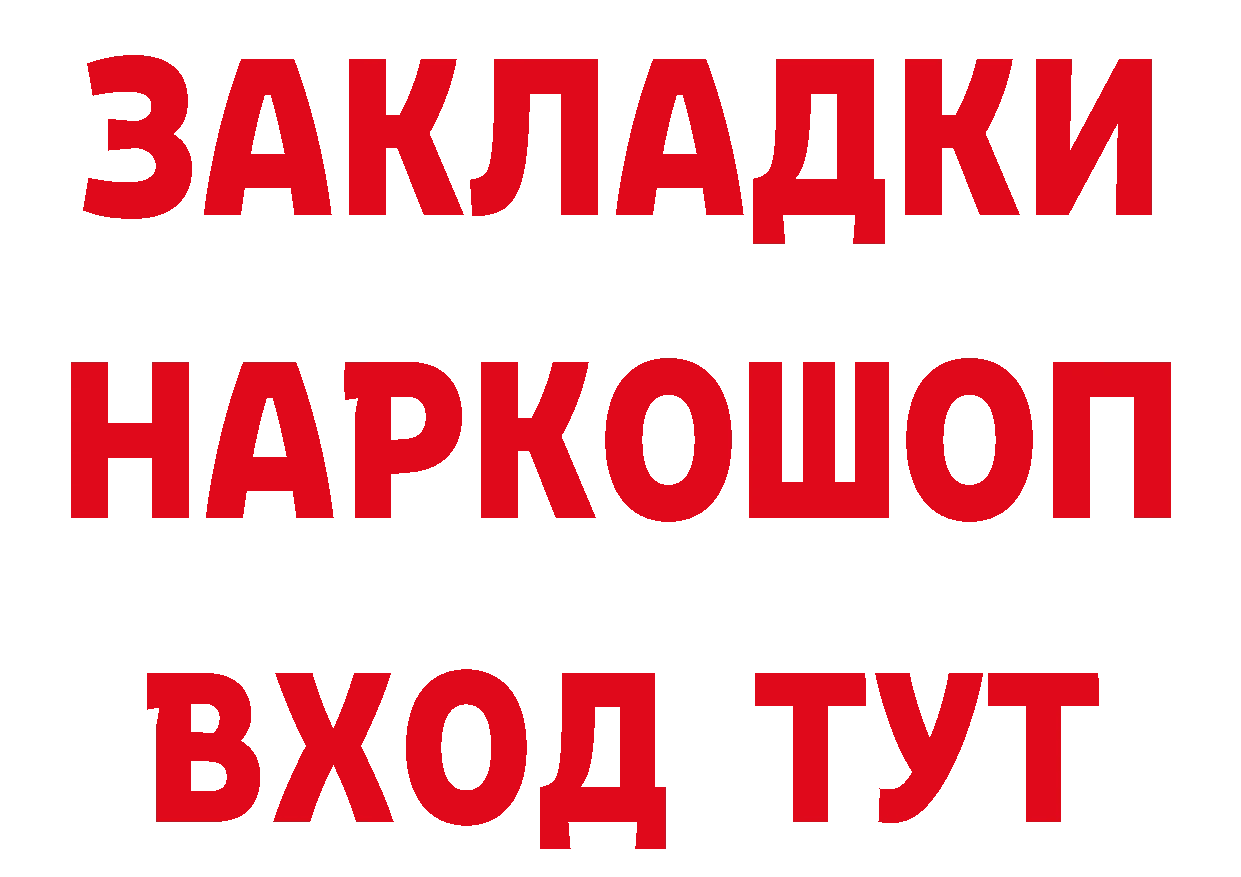 ЗАКЛАДКИ НАРКОШОП ВХОД ТУТ